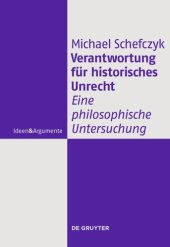 Michael Schefczyk
Verantwortung für historisches Unrecht
Eine philosophische Untersuchung

Ideen&Argumente

DE GRUYTER